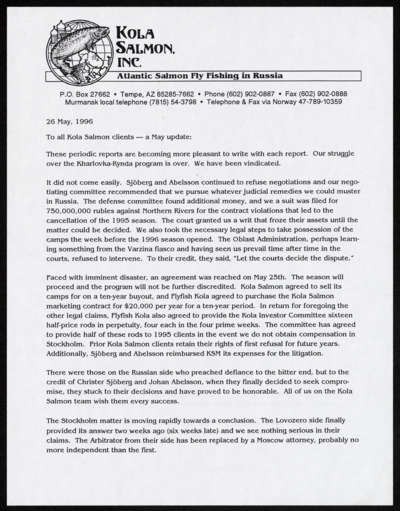 KOLA
SALMON,
INC.

Atlantic Salmon Fly Fishing in Russia

P.O. Box 27662 • Tempe, AZ 85285-7662 • Phone (602) 902-0887 • Fax (602) 902-0888
Murmansk local telephone (7815) 54-3798 • Telephone & Fax via Norway 47-789-10359

26 May, 1996

To all Kola Salmon clients — a May update:

These periodic reports are becoming more pleasant to write with each report. Our struggle over the Kharlovka-Rynda program is over. We have been vindicated.

It did not come easily. Sjöberg and Abelsson continued to refuse negotiations and our negotiating committee recommended that we pursue whatever judicial remedies we could muster in Russia. The defense committee found additional money, and we a suit was filed for 750,000,000 rubles against Northern Rivers for the contract violations that led to the cancellation of the 1995 season. The court granted us a writ that froze their assets until the matter could be decided. We also took the necessary legal steps to take possession of the camps the week before the 1996 season opened. The Oblast Administration, perhaps learning something from the Varzina fiasco and having seen us prevail time after time in the courts, refused to intervene. To their credit, they said, "Let the courts decide the dispute."

Faced with imminent disaster, an agreement was reached on May 25th. The season will proceed and the program will not be further discredited. Kola Salmon agreed to sell its camps for on a ten-year buyout, and Flyfish Kola agreed to purchase the Kola Salmon marketing contract for $20,000 per year for a ten-year period. In return for foregoing the other legal claims, Flyfish Kola also agreed to provide the Kola Investor Committee sixteen half-price rods in perpetuity, four each in the four prime weeks. The committee has agreed to provide half of these rods to 1995 clients in the event we do not obtain compensation in Stockholm. Prior Kola Salmon clients retain their rights of first refusal for future years. Additionally, Sjöberg and Abelsson reimbursed KSM its expenses for the litigation.

There were those on the Russian side who preached defiance to the bitter end, but to the credit of Christer Sjöberg and Johan Abelsson, when they finally decided to seek compromise, they stuck to their decisions and have proved to be honorable. All of us on the Kola Salmon team wish them every success.

The Stockholm matter is moving rapidly towards a conclusion. The Lovozero side finally provided its answer two weeks ago (six weeks late) and we see nothing serious in their claims. The Arbitrator from their side has been replaced by a Moscow attorney, probably no more independent than the first.